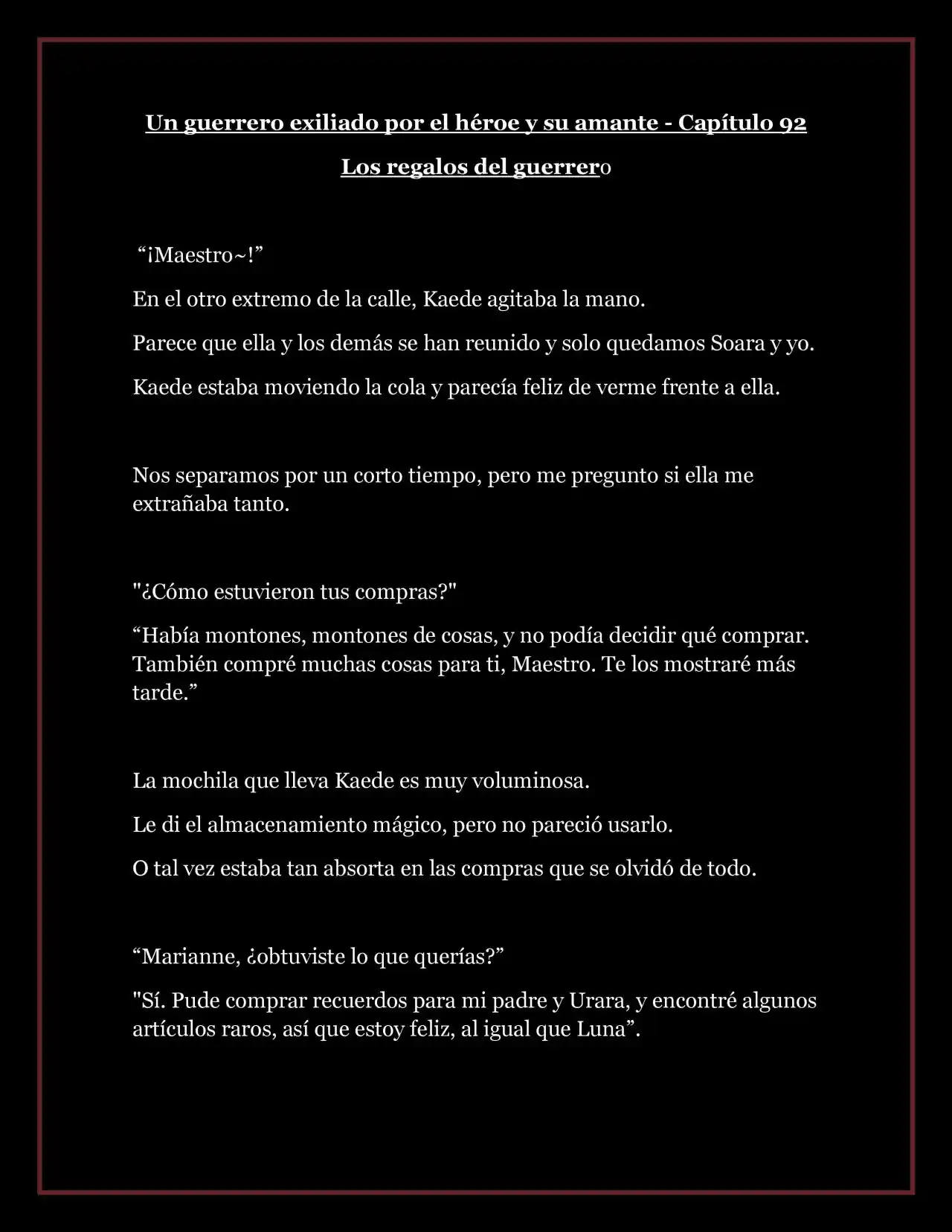 Un guerrero exiliado por el héroe y su amante - Capítulo 92

Los regalos del guerrero

“¡Maestro~!”

En el otro extremo de la calle, Kaede agitaba la mano.

Parece que ella y los demás se han reunido y solo quedamos Soara y yo.

Kaede estaba moviendo la cola y parecía feliz de verme frente a ella.

Nos separamos por un corto tiempo, pero me pregunto si ella me extrañaba tanto.

"¿Cómo estuvieron tus compras?"

“Había montones, montones de cosas, y no podía decidir qué comprar. También compré muchas cosas para ti, Maestro. Te los mostraré más tarde.”

La mochila que lleva Kaede es muy voluminosa.

Le di el almacenamiento mágico, pero no pareció usarlo.

O tal vez estaba tan absorta en las compras que se olvidó de todo.

“Marianne, ¿obtuviste lo que querías?”

"Sí. Pude comprar recuerdos para mi padre y Urara, y encontré algunos artículos raros, así que estoy feliz, al igual que Luna”.